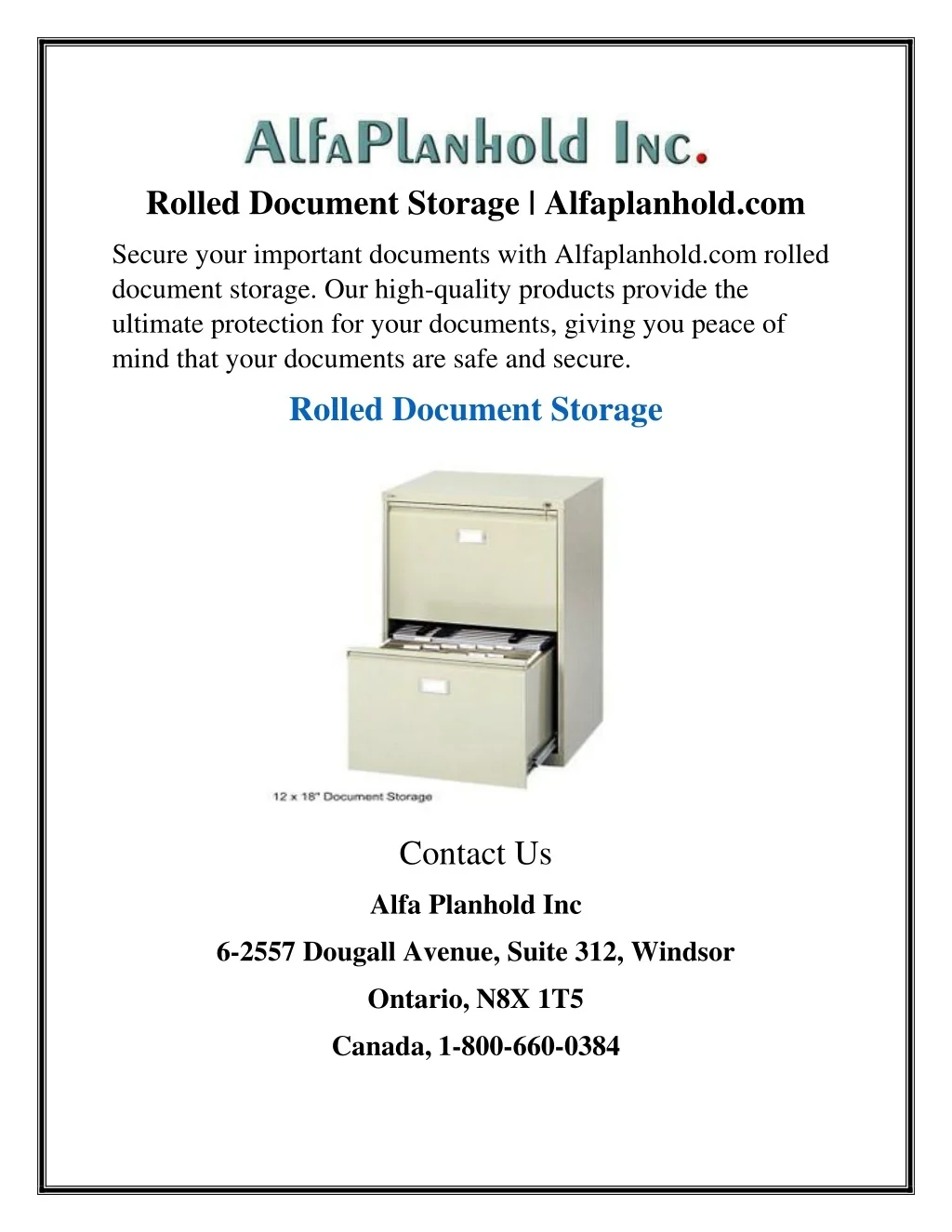 AlfaPlanhold Inc.

Rolled Document Storage | Alfaplanhold.com

Secure your important documents with Alfaplanhold.com rolled document storage. Our high-quality products provide the ultimate protection for your documents, giving you peace of mind that your documents are safe and secure.

Rolled Document Storage

12 x 18" Document Storage

Contact Us

Alfa Planhold Inc

6-2557 Dougall Avenue, Suite 312, Windsor

Ontario, N8X 1T5

Canada, 1-800-660-0384